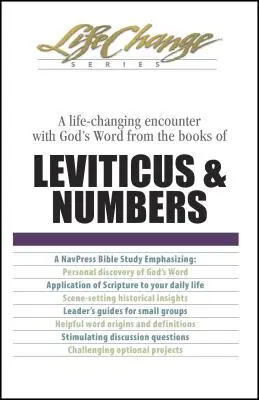 LifeChange
SERIES

A life-changing encounter with God's Word from the books of

LEVITICUS & NUMBERS

A NavPress Bible Study Emphasizing:
Personal discovery of God's Word
Application of Scripture to your daily life
Scene-setting historical insights
Leader's guides for small groups
Helpful word origins and definitions
Stimulating discussion questions
Challenging optional projects